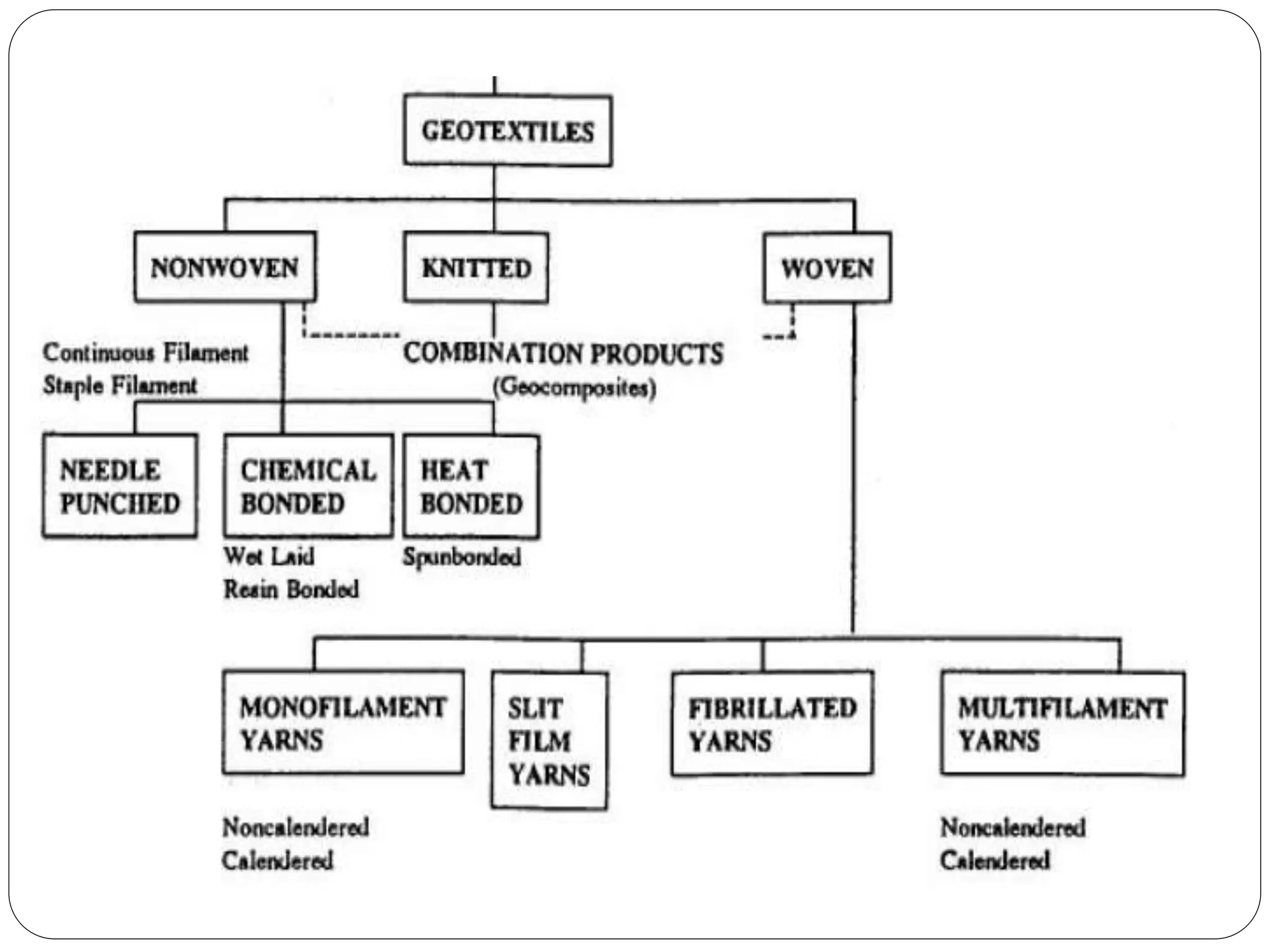 GEOTEXTILES

NONWOVEN

KNITTED

WOVEN

Continuous Filament
Staple Filament

COMBINATION PRODUCTS
(Geocomposites)

NEEDLE PUNCHED

CHEMICAL BONDED

HEAT BONDED

Wet Laid
Resin Bonded

Spunbonded

MONOFILAMENT YARNS

SLIT FILM YARNS

FIBRILLATED YARNS

MULTIFILAMENT YARNS

Noncalendered
Calendered

Noncalendered
Calendered